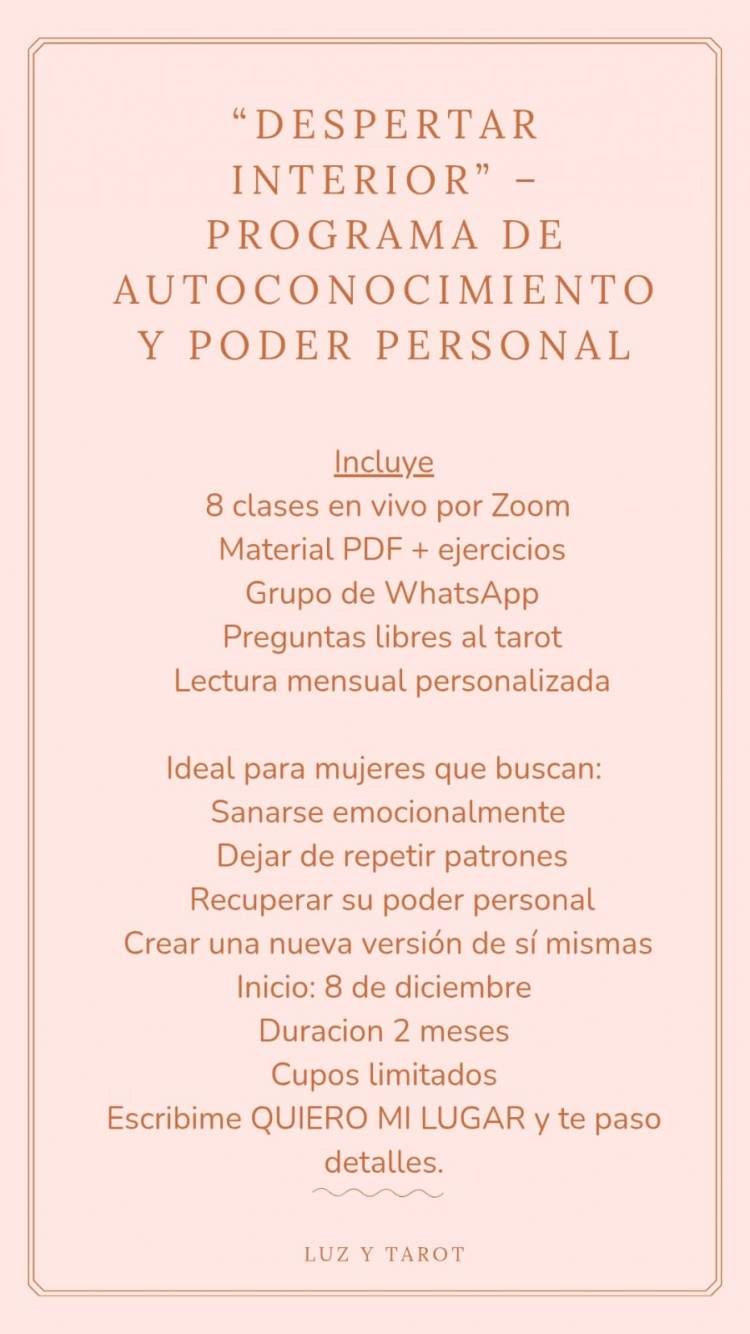 “DESPERTAR INTERIOR” – PROGRAMA DE AUTOCONOCIMIENTO Y PODER PERSONAL

Incluye
8 clases en vivo por Zoom
Material PDF + ejercicios
Grupo de WhatsApp
Preguntas libres al tarot
Lectura mensual personalizada

Ideal para mujeres que buscan:
Sanarse emocionalmente
Dejar de repetir patrones
Recuperar su poder personal
Crear una nueva versión de sí mismas
Inicio: 8 de diciembre
Duracion 2 meses
Cupos limitados
Escribime QUIERO MI LUGAR y te paso detalles.

LUZ Y TAROT